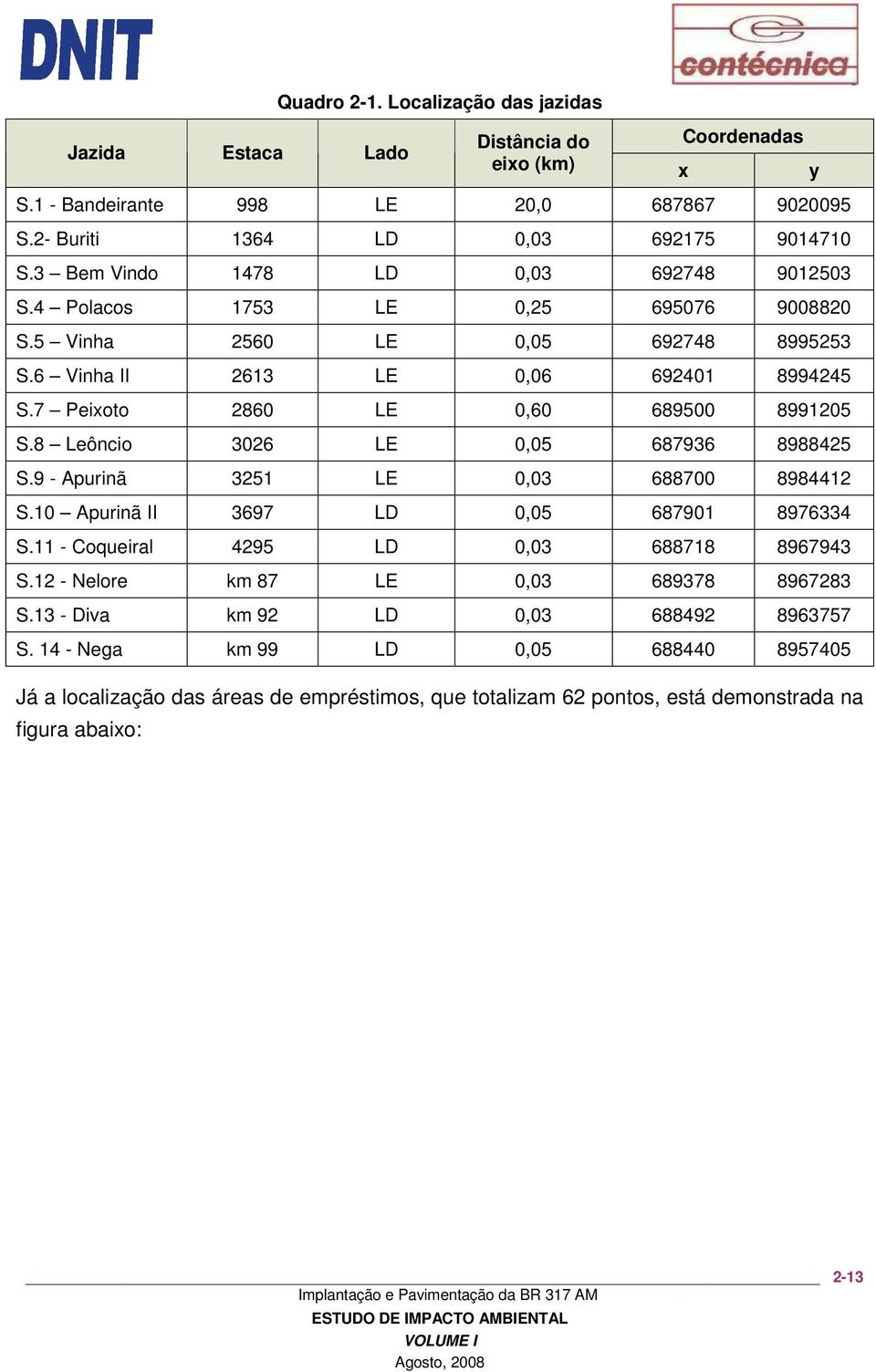 DNIT

contécnica

Quadro 2-1. Localização das jazidas

| Jazida | Estaca | Lado | Distância do eixo (km) | Coordenadas x | Coordenadas y |
|---|---|---|---|---|---|
| S.1 - Bandeirante | 998 | LE | 20,0 | 687867 | 9020095 |
| S.2- Buriti | 1364 | LD | 0,03 | 692175 | 9014710 |
| S.3 – Bem Vindo | 1478 | LD | 0,03 | 692748 | 9012503 |
| S.4 – Polacos | 1753 | LE | 0,25 | 695076 | 9008820 |
| S.5 – Vinha | 2560 | LE | 0,05 | 692748 | 8995253 |
| S.6 – Vinha II | 2613 | LE | 0,06 | 692401 | 8994245 |
| S.7 – Peixoto | 2860 | LE | 0,60 | 689500 | 8991205 |
| S.8 – Leôncio | 3026 | LE | 0,05 | 687936 | 8988425 |
| S.9 - Apurinã | 3251 | LE | 0,03 | 688700 | 8984412 |
| S.10 – Apurinã II | 3697 | LD | 0,05 | 687901 | 8976334 |
| S.11 - Coqueiral | 4295 | LD | 0,03 | 688718 | 8967943 |
| S.12 - Nelore | km 87 | LE | 0,03 | 689378 | 8967283 |
| S.13 - Diva | km 92 | LD | 0,03 | 688492 | 8963757 |
| S. 14 - Nega | km 99 | LD | 0,05 | 688440 | 8957405 |

Já a localização das áreas de empréstimos, que totalizam 62 pontos, está demonstrada na figura abaixo:

2-13

Implantação e Pavimentação da BR 317 AM
ESTUDO DE IMPACTO AMBIENTAL
VOLUME I
Agosto, 2008